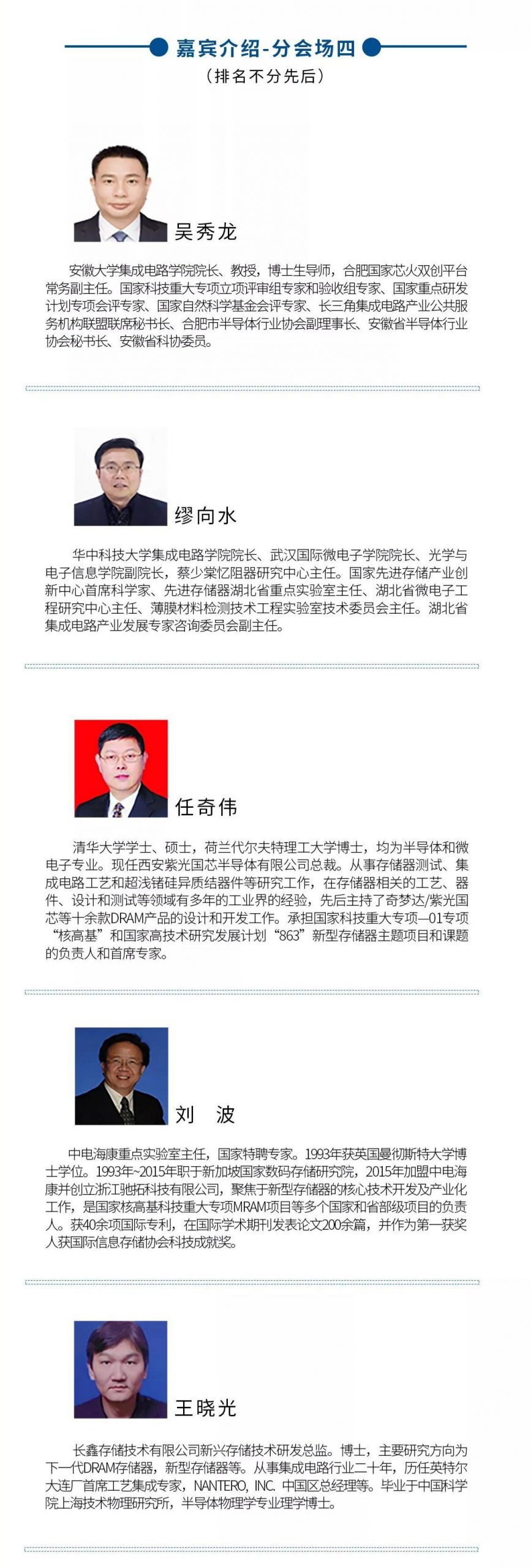 嘉宾介绍-分会场四
（排名不分先后）

吴秀龙

安徽大学集成电路学院院长、教授，博士生导师，合肥国家芯火双创平台常务副主任。国家科技重大专项立项评审组专家和验收组专家、国家重点研发计划专项会评专家、国家自然科学基金会评专家、长三角集成电路产业公共服务机构联盟联席秘书长、合肥市半导体行业协会副理事长、安徽省半导体行业协会秘书长、安徽省科协委员。

缪向水

华中科技大学集成电路学院院长、武汉国际微电子学院院长、光学与电子信息学院副院长，蔡少棠忆阻器研究中心主任。国家先进存储产业创新中心首席科学家、先进存储器湖北省重点实验室主任、湖北省微电子工程研究中心主任、薄膜材料检测技术工程实验室技术委员会主任。湖北省集成电路产业发展专家咨询委员会副主任。

任奇伟

清华大学学士、硕士，荷兰代尔夫特理工大学博士，均为半导体和微电子专业。现任西安紫光国芯半导体有限公司总裁。从事存储器测试、集成电路工艺和超浅锗硅异质结器件等研究工作，在存储器相关的工艺、器件、设计和测试等领域有多年的工业界的经验，先后主持了奇梦达/紫光国芯等十余款DRAM产品的设计和开发工作。承担国家科技重大专项—01专项“核高基”和国家高技术研究发展计划“863”新型存储器主题项目和课题的负责人和首席专家。

刘 波

中电海康重点实验室主任，国家特聘专家。1993年获英国曼彻斯特大学博士学位。1993年~2015年职于新加坡国家数码存储研究院，2015年加盟中电海康并创立浙江驰拓科技有限公司，聚焦于新型存储器的核心技术开发及产业化工作，是国家核高基科技重大专项MRAM项目等多个国家和省部级项目的负责人。获40余项国际专利，在国际学术期刊发表论文200余篇，并作为第一获奖人获国际信息存储协会科技成就奖。

王晓光

长鑫存储技术有限公司新兴存储技术研发总监。博士，主要研究方向为下一代DRAM存储器，新型存储器等。从事集成电路行业二十年，历任英特尔大连厂首席工艺集成专家，NANTERO, INC. 中国区总经理等。毕业于中国科学院上海技术物理研究所，半导体物理学专业理学博士。